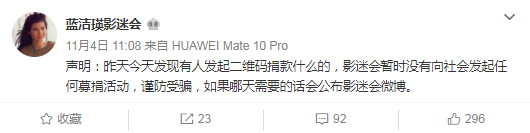 蓝洁瑛影迷会

11月4日 11:08 来自 HUAWEI Mate 10 Pro

声明：昨天今天发现有人发起二维码捐款什么的，影迷会暂时没有向社会发起任何募捐活动，谨防受骗，如果哪天需要的话会公布影迷会微博。

收藏 23 92 296